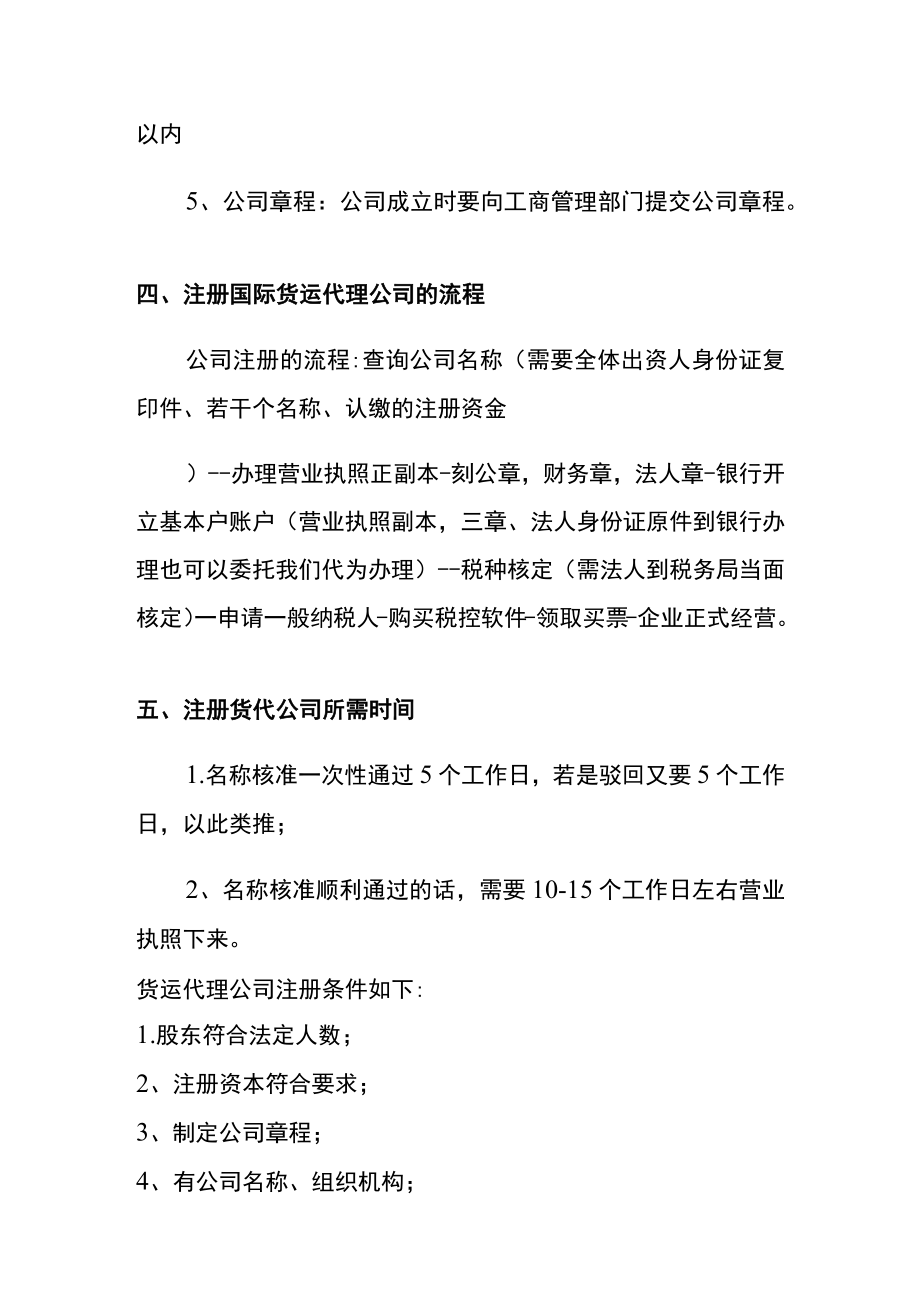 以内

5、公司章程：公司成立时要向工商管理部门提交公司章程。

四、注册国际货运代理公司的流程

公司注册的流程:查询公司名称（需要全体出资人身份证复印件、若干个名称、认缴的注册资金

）--办理营业执照正副本-刻公章，财务章，法人章-银行开立基本户账户（营业执照副本，三章、法人身份证原件到银行办理也可以委托我们代为办理）--税种核定（需法人到税务局当面核定)一申请一般纳税人-购买税控软件-领取买票-企业正式经营。

五、注册货代公司所需时间

1.名称核准一次性通过5个工作日，若是驳回又要5个工作日，以此类推；

2、名称核准顺利通过的话，需要10-15个工作日左右营业执照下来。

货运代理公司注册条件如下:

1.股东符合法定人数；

2、注册资本符合要求；

3、制定公司章程；

4、有公司名称、组织机构；